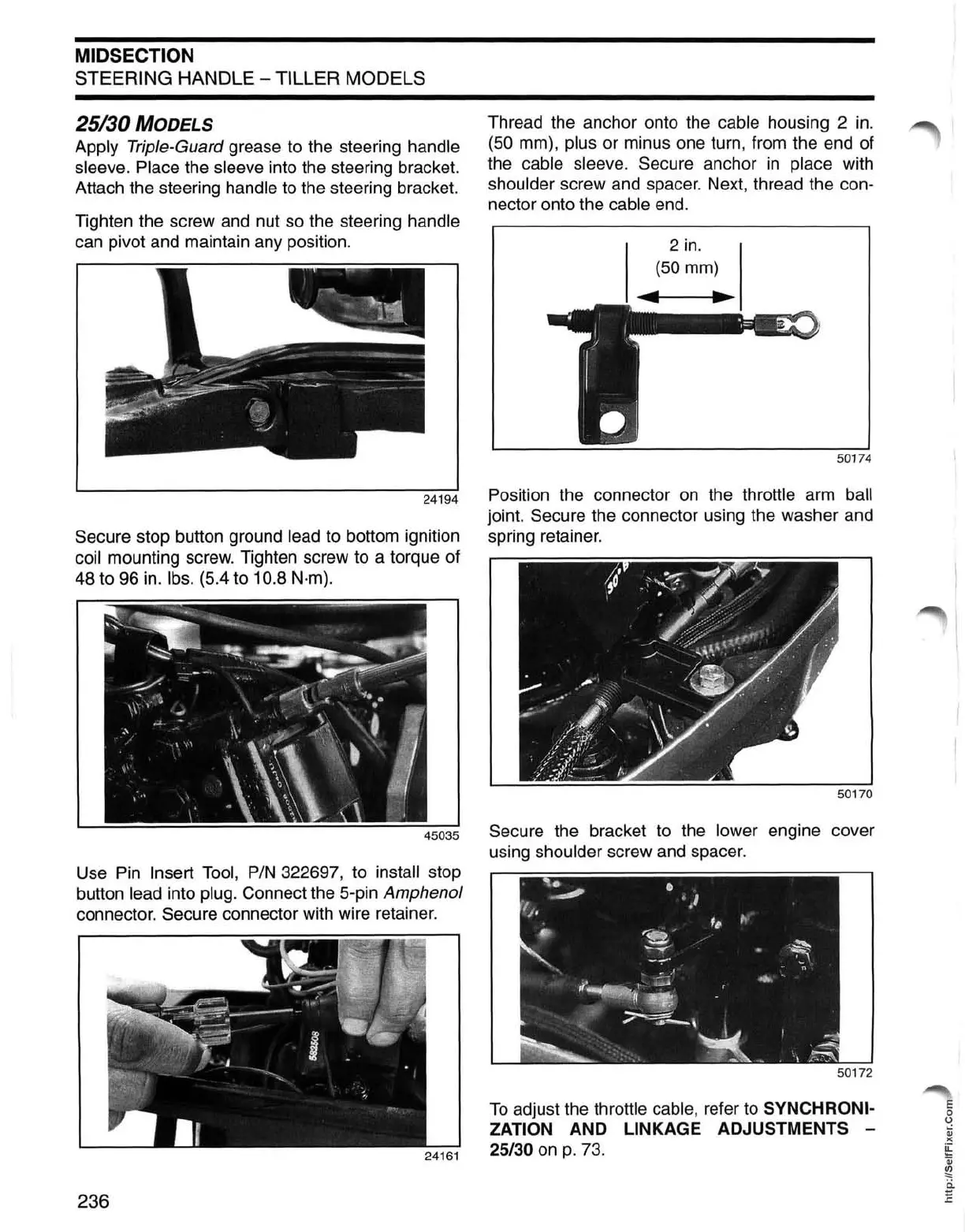 MIDSECTION
STEERING HANDLE – TILLER MODELS

25/30 MODELS

Apply Triple-Guard grease to the steering handle sleeve. Place the sleeve into the steering bracket. Attach the steering handle to the steering bracket.

Tighten the screw and nut so the steering handle can pivot and maintain any position.

24194

Secure stop button ground lead to bottom ignition coil mounting screw. Tighten screw to a torque of 48 to 96 in. lbs. (5.4 to 10.8 N·m).

45035

Use Pin Insert Tool, P/N 322697, to install stop button lead into plug. Connect the 5-pin Amphenol connector. Secure connector with wire retainer.

24161

Thread the anchor onto the cable housing 2 in. (50 mm), plus or minus one turn, from the end of the cable sleeve. Secure anchor in place with shoulder screw and spacer. Next, thread the connector onto the cable end.

2 in.
(50 mm)

50174

Position the connector on the throttle arm ball joint. Secure the connector using the washer and spring retainer.

50170

Secure the bracket to the lower engine cover using shoulder screw and spacer.

50172

To adjust the throttle cable, refer to SYNCHRONIZATION AND LINKAGE ADJUSTMENTS – 25/30 on p. 73.

236

http://SelfFixer.Com